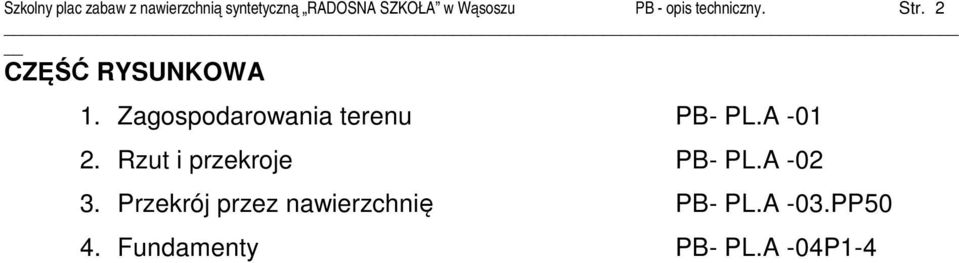 Szkolny plac zabaw z nawierzchnią syntetyczną „RADOSNA SZKOŁA" w Wąsoszu PB - opis techniczny. Str. 2

CZĘŚĆ RYSUNKOWA

1. Zagospodarowania terenu PB- PL.A -01
2. Rzut i przekroje PB- PL.A -02
3. Przekrój przez nawierzchnię PB- PL.A -03.PP50
4. Fundamenty PB- PL.A -04P1-4